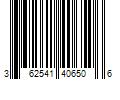 3 62541 40650 6